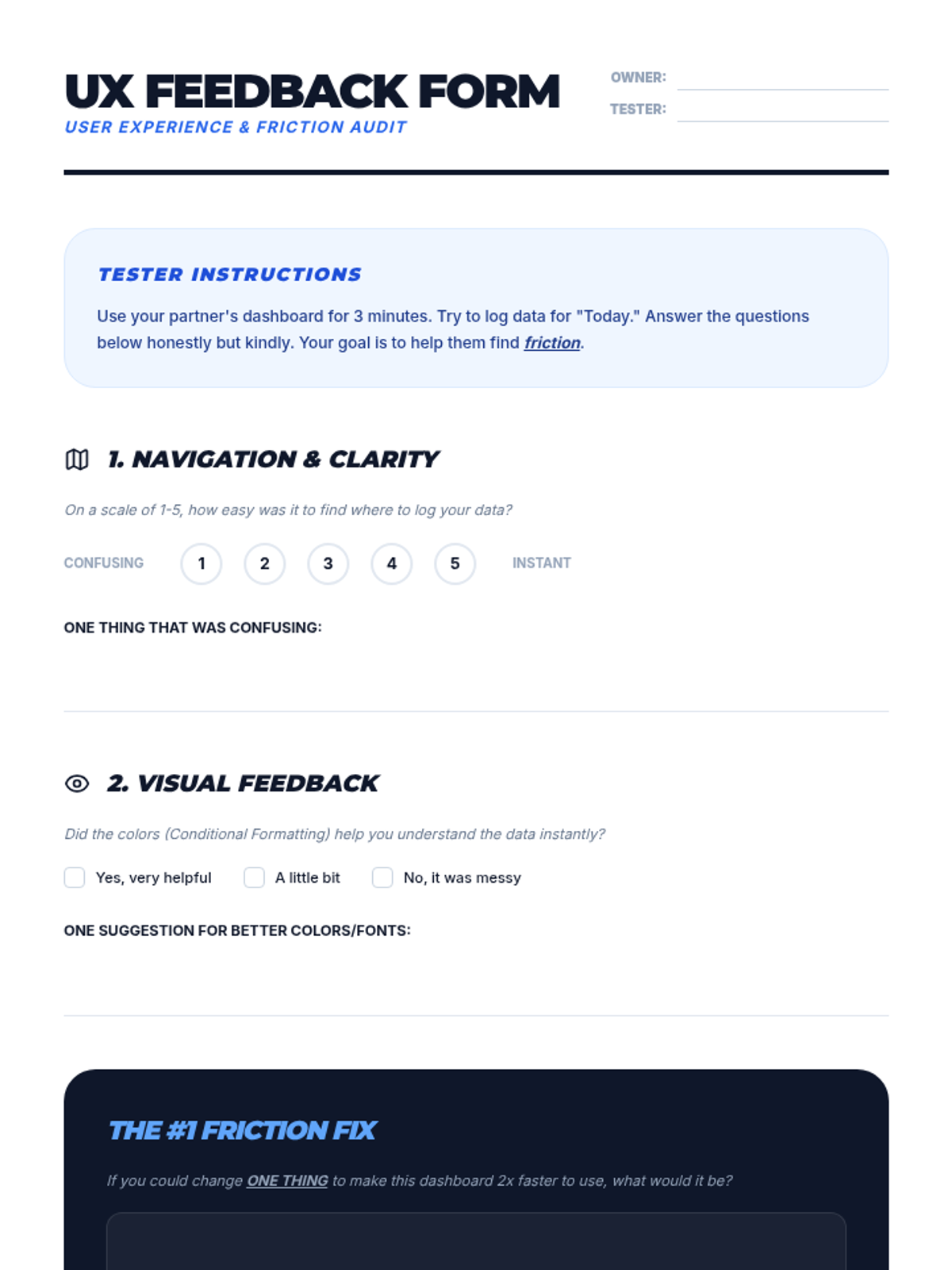 UX FEEDBACK FORM
USER EXPERIENCE & FRICTION AUDIT

OWNER:
TESTER:

TESTER INSTRUCTIONS

Use your partner's dashboard for 3 minutes. Try to log data for "Today." Answer the questions below honestly but kindly. Your goal is to help them find friction.

1. NAVIGATION & CLARITY

On a scale of 1-5, how easy was it to find where to log your data?

CONFUSING 1 2 3 4 5 INSTANT

ONE THING THAT WAS CONFUSING:

2. VISUAL FEEDBACK

Did the colors (Conditional Formatting) help you understand the data instantly?

Yes, very helpful A little bit No, it was messy

ONE SUGGESTION FOR BETTER COLORS/FONTS:

THE #1 FRICTION FIX

If you could change ONE THING to make this dashboard 2x faster to use, what would it be?